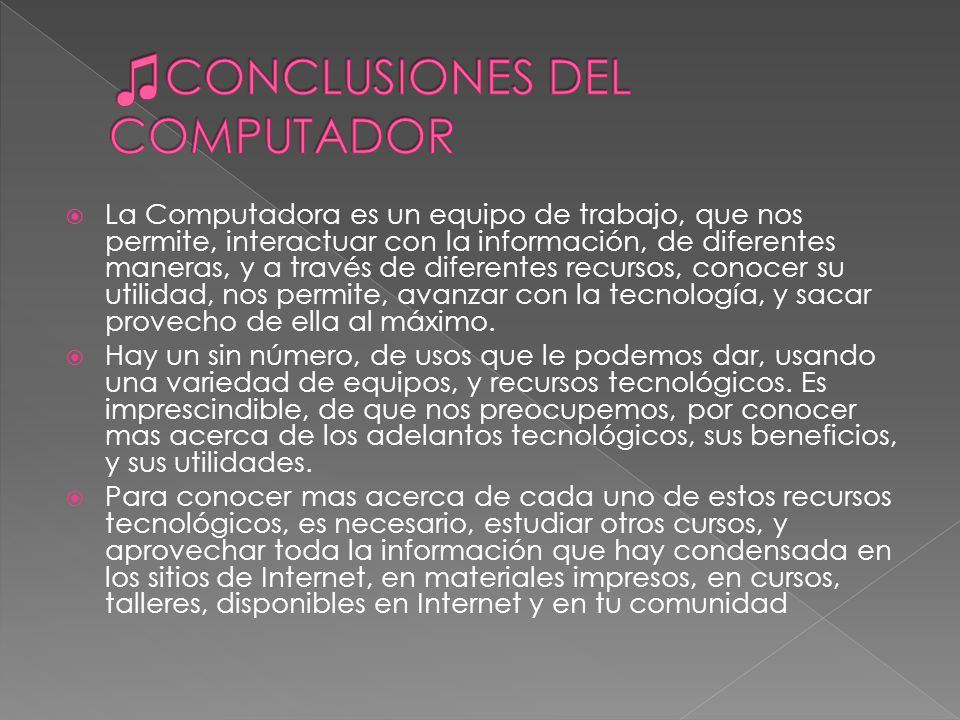 ♫CONCLUSIONES DEL COMPUTADOR

La Computadora es un equipo de trabajo, que nos permite, interactuar con la información, de diferentes maneras, y a través de diferentes recursos, conocer su utilidad, nos permite, avanzar con la tecnología, y sacar provecho de ella al máximo.

Hay un sin número, de usos que le podemos dar, usando una variedad de equipos, y recursos tecnológicos. Es imprescindible, de que nos preocupemos, por conocer mas acerca de los adelantos tecnológicos, sus beneficios, y sus utilidades.

Para conocer mas acerca de cada uno de estos recursos tecnológicos, es necesario, estudiar otros cursos, y aprovechar toda la información que hay condensada en los sitios de Internet, en materiales impresos, en cursos, talleres, disponibles en Internet y en tu comunidad